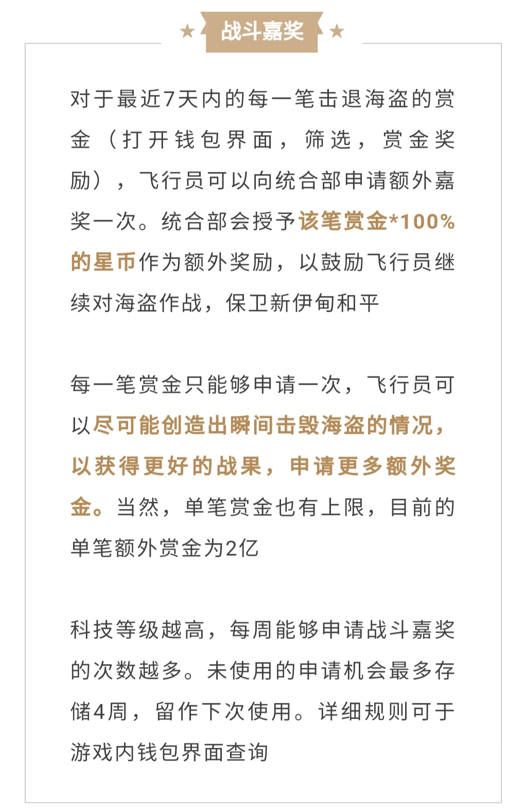 ★ 战斗嘉奖 ★

对于最近7天内的每一笔击退海盗的赏金（打开钱包界面，筛选，赏金奖励），飞行员可以向统合部申请额外嘉奖一次。统合部会授予该笔赏金*100%的星币作为额外奖励，以鼓励飞行员继续对海盗作战，保卫新伊甸和平

每一笔赏金只能够申请一次，飞行员可以尽可能创造出瞬间击毁海盗的情况，以获得更好的战果，申请更多额外奖金。当然，单笔赏金也有上限，目前的单笔额外赏金为2亿

科技等级越高，每周能够申请战斗嘉奖的次数越多。未使用的申请机会最多存储4周，留作下次使用。详细规则可于游戏内钱包界面查询